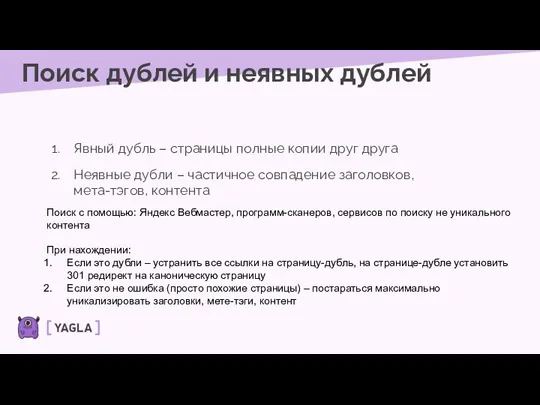 Поиск дублей и неявных дублей

1. Явный дубль – страницы полные копии друг друга
2. Неявные дубли – частичное совпадение заголовков, мета-тэгов, контента

Поиск с помощью: Яндекс Вебмастер, программ-сканеров, сервисов по поиску не уникального контента

При нахождении:
1. Если это дубли – устранить все ссылки на страницу-дубль, на странице-дубле установить 301 редирект на каноническую страницу
2. Если это не ошибка (просто похожие страницы) – постараться максимально уникализировать заголовки, мете-тэги, контент

[ YAGLA ]